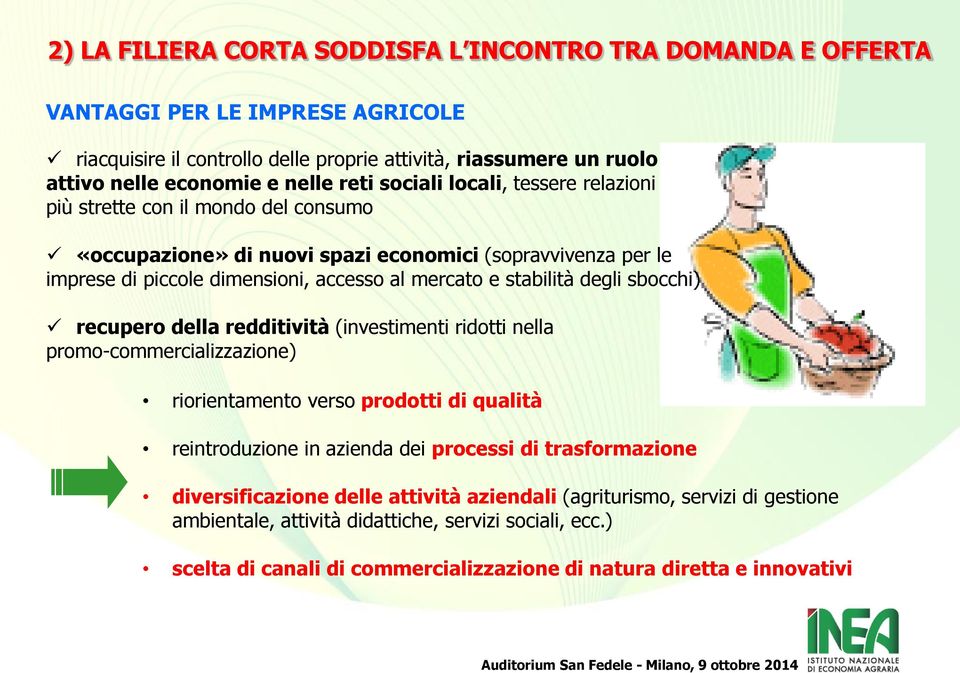 2) LA FILIERA CORTA SODDISFA L'INCONTRO TRA DOMANDA E OFFERTA

VANTAGGI PER LE IMPRESE AGRICOLE

✓ riacquisire il controllo delle proprie attività, riassumere un ruolo attivo nelle economie e nelle reti sociali locali, tessere relazioni più strette con il mondo del consumo

✓ «occupazione» di nuovi spazi economici (sopravvivenza per le imprese di piccole dimensioni, accesso al mercato e stabilità degli sbocchi)

✓ recupero della redditività (investimenti ridotti nella promo-commercializzazione)

• riorientamento verso prodotti di qualità

• reintroduzione in azienda dei processi di trasformazione

• diversificazione delle attività aziendali (agriturismo, servizi di gestione ambientale, attività didattiche, servizi sociali, ecc.)

• scelta di canali di commercializzazione di natura diretta e innovativi

Auditorium San Fedele - Milano, 9 ottobre 2014

INEA
ISTITUTO NAZIONALE DI ECONOMIA AGRARIA